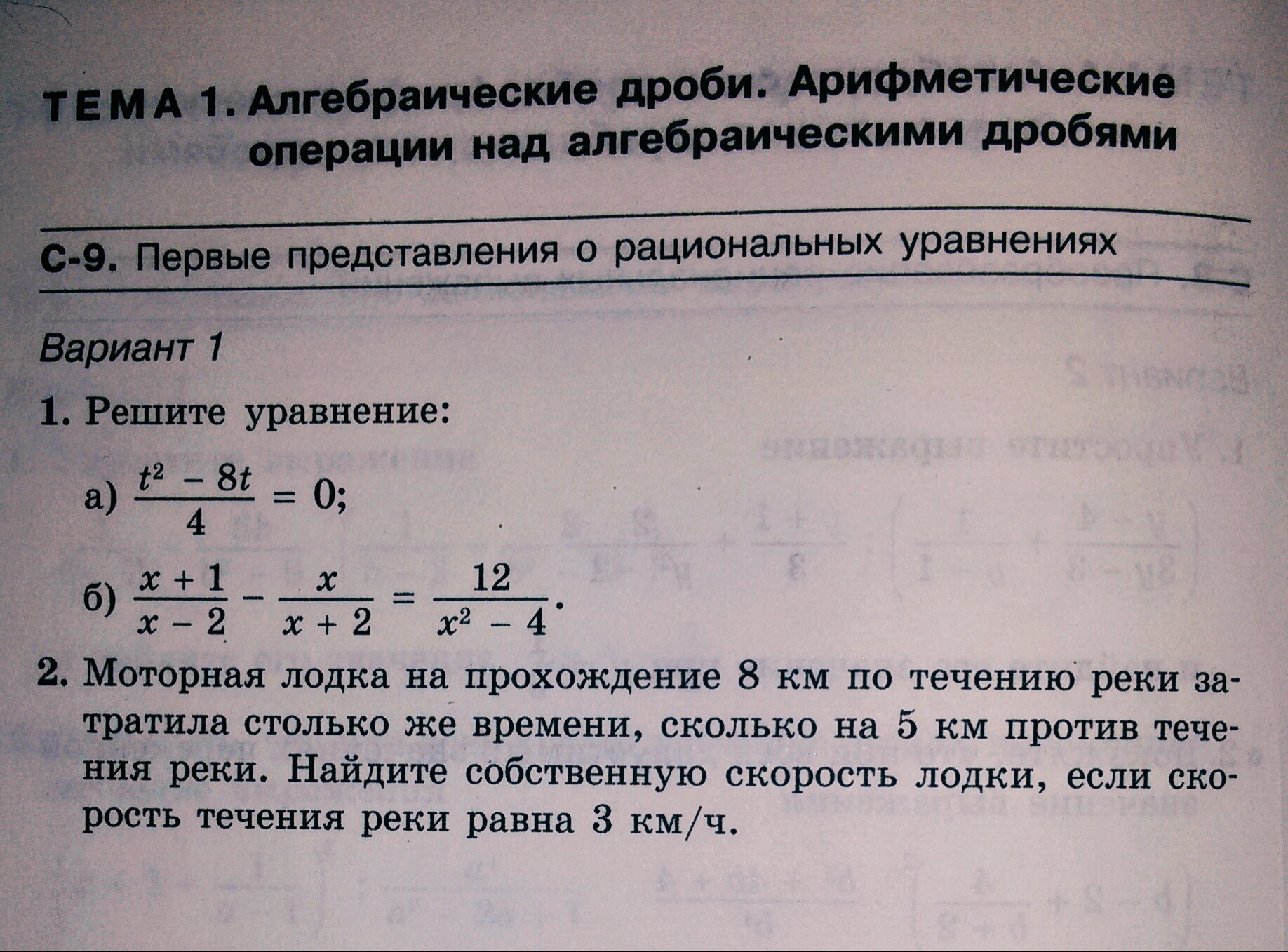 ТЕМА 1. Алгебраические дроби. Арифметические операции над алгебраическими дробями

С-9. Первые представления о рациональных уравнениях

Вариант 1

1. Решите уравнение:

а) $\frac{t^2 - 8t}{4} = 0$;

б) $\frac{x + 1}{x - 2} - \frac{x}{x + 2} = \frac{12}{x^2 - 4}$.

2. Моторная лодка на прохождение 8 км по течению реки затратила столько же времени, сколько на 5 км против течения реки. Найдите собственную скорость лодки, если скорость течения реки равна 3 км/ч.